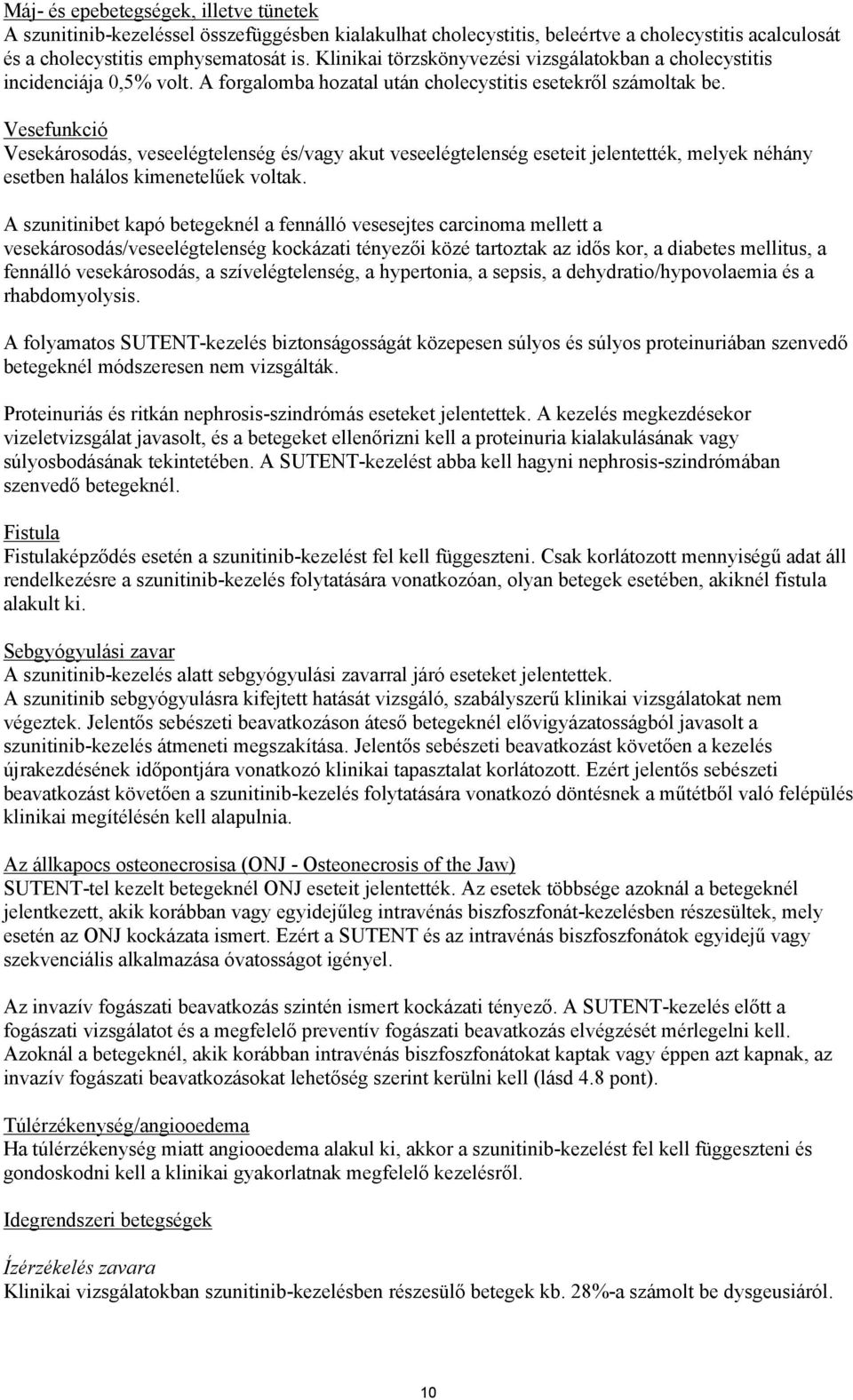 Máj- és epebetegségek, illetve tünetek
A szunitinib-kezeléssel összefüggésben kialakulhat cholecystitis, beleértve a cholecystitis acalculosát és a cholecystitis emphysematosát is. Klinikai törzskönyvezési vizsgálatokban a cholecystitis incidenciája 0,5% volt. A forgalomba hozatal után cholecystitis esetekről számoltak be.

Vesefunkció
Vesekárosodás, veseelégtelenség és/vagy akut veseelégtelenség eseteit jelentették, melyek néhány esetben halálos kimenetelűek voltak.

A szunitinibet kapó betegeknél a fennálló vesesejtes carcinoma mellett a vesekárosodás/veseelégtelenség kockázati tényezői közé tartoztak az idős kor, a diabetes mellitus, a fennálló vesekárosodás, a szívelégtelenség, a hypertonia, a sepsis, a dehydratio/hypovolaemia és a rhabdomyolysis.

A folyamatos SUTENT-kezelés biztonságosságát közepesen súlyos és súlyos proteinuriában szenvedő betegeknél módszeresen nem vizsgálták.

Proteinuriás és ritkán nephrosis-szindrómás eseteket jelentettek. A kezelés megkezdésekor vizeletvizsgálat javasolt, és a betegeket ellenőrizni kell a proteinuria kialakulásának vagy súlyosbodásának tekintetében. A SUTENT-kezelést abba kell hagyni nephrosis-szindrómában szenvedő betegeknél.

Fistula
Fistulaképződés esetén a szunitinib-kezelést fel kell függeszteni. Csak korlátozott mennyiségű adat áll rendelkezésre a szunitinib-kezelés folytatására vonatkozóan, olyan betegek esetében, akiknél fistula alakult ki.

Sebgyógyulási zavar
A szunitinib-kezelés alatt sebgyógyulási zavarral járó eseteket jelentettek.
A szunitinib sebgyógyulásra kifejtett hatását vizsgáló, szabályszerű klinikai vizsgálatokat nem végeztek. Jelentős sebészeti beavatkozáson áteső betegeknél elővigyázatosságból javasolt a szunitinib-kezelés átmeneti megszakítása. Jelentős sebészeti beavatkozást követően a kezelés újrakezdésének időpontjára vonatkozó klinikai tapasztalat korlátozott. Ezért jelentős sebészeti beavatkozást követően a szunitinib-kezelés folytatására vonatkozó döntésnek a műtétből való felépülés klinikai megítélésén kell alapulnia.

Az állkapocs osteonecrosisa (ONJ - Osteonecrosis of the Jaw)
SUTENT-tel kezelt betegeknél ONJ eseteit jelentették. Az esetek többsége azoknál a betegeknél jelentkezett, akik korábban vagy egyidejűleg intravénás biszfoszfonát-kezelésben részesültek, mely esetén az ONJ kockázata ismert. Ezért a SUTENT és az intravénás biszfoszfonátok egyidejű vagy szekvenciális alkalmazása óvatosságot igényel.

Az invazív fogászati beavatkozás szintén ismert kockázati tényező. A SUTENT-kezelés előtt a fogászati vizsgálatot és a megfelelő preventív fogászati beavatkozás elvégzését mérlegelni kell. Azoknál a betegeknél, akik korábban intravénás biszfoszfonátokat kaptak vagy éppen azt kapnak, az invazív fogászati beavatkozásokat lehetőség szerint kerülni kell (lásd 4.8 pont).

Túlérzékenység/angiooedema
Ha túlérzékenység miatt angiooedema alakul ki, akkor a szunitinib-kezelést fel kell függeszteni és gondoskodni kell a klinikai gyakorlatnak megfelelő kezelésről.

Idegrendszeri betegségek

Ízérzékelés zavara
Klinikai vizsgálatokban szunitinib-kezelésben részesülő betegek kb. 28%-a számolt be dysgeusiáról.

10